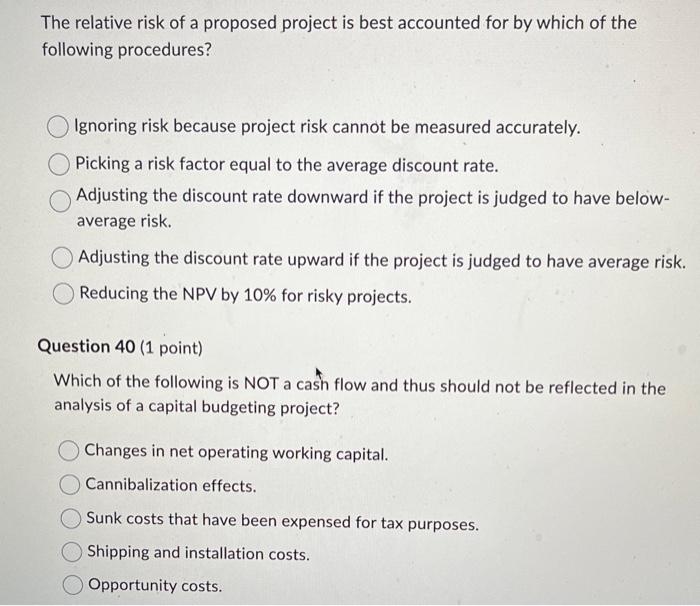 The relative risk of a proposed project is best accounted for by which of the following procedures?

Ignoring risk because project risk cannot be measured accurately.

Picking a risk factor equal to the average discount rate.

Adjusting the discount rate downward if the project is judged to have below-average risk.

Adjusting the discount rate upward if the project is judged to have average risk.

Reducing the NPV by 10% for risky projects.

Question 40 (1 point)

Which of the following is NOT a cash flow and thus should not be reflected in the analysis of a capital budgeting project?

Changes in net operating working capital.

Cannibalization effects.

Sunk costs that have been expensed for tax purposes.

Shipping and installation costs.

Opportunity costs.